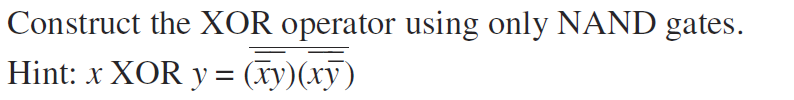 Construct the XOR operator using only NAND gates.

Hint: $x$ XOR $y = \overline{(\overline{\overline{x}y})(\overline{x\overline{y}})}$